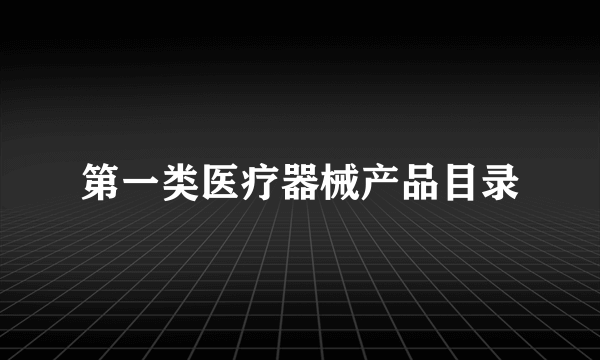 第一类医疗器械产品目录